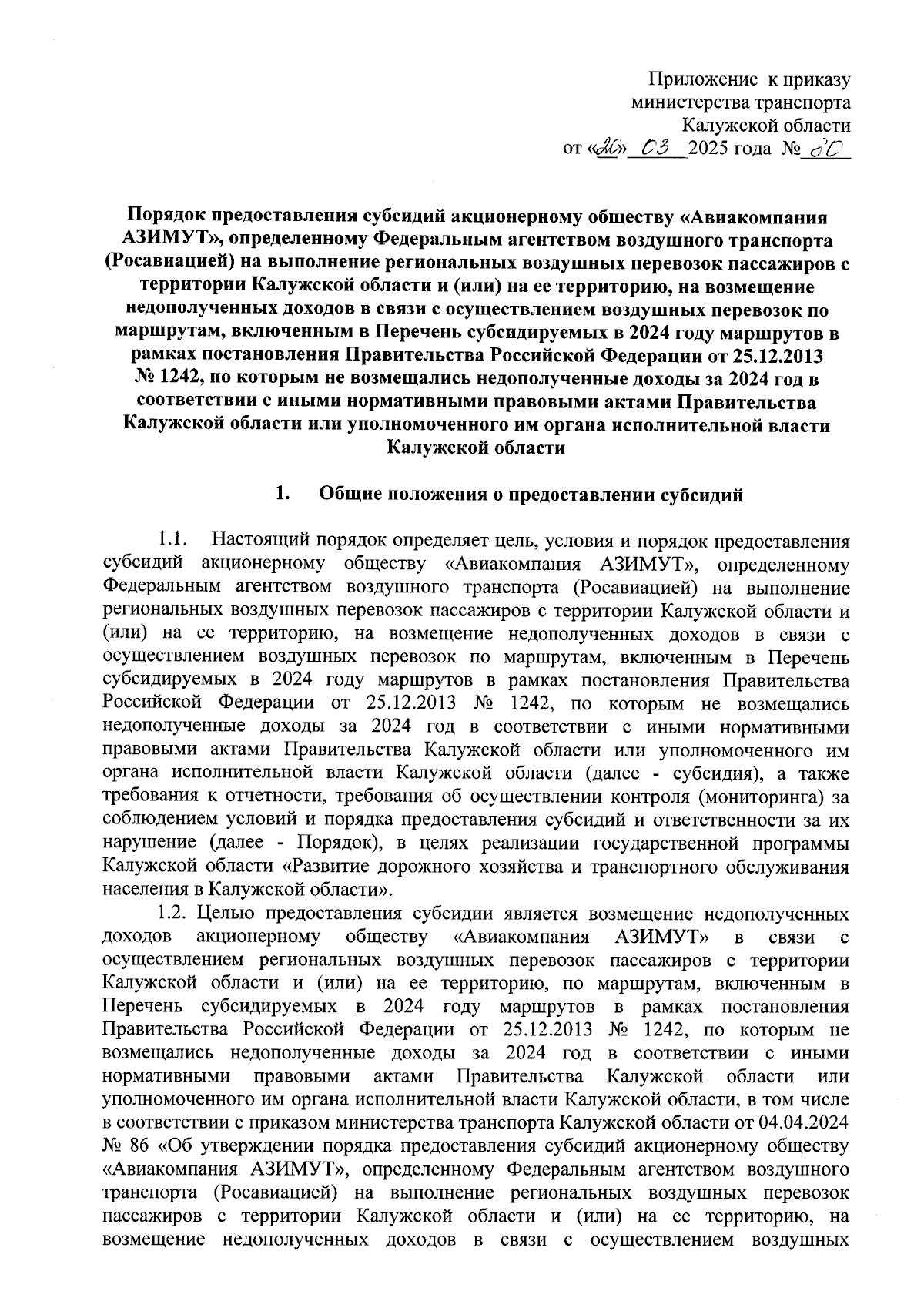 Приложение к приказу
министерства транспорта
Калужской области
от «26» 03 2025 года № 80

Порядок предоставления субсидий акционерному обществу «Авиакомпания АЗИМУТ», определенному Федеральным агентством воздушного транспорта (Росавиацией) на выполнение региональных воздушных перевозок пассажиров с территории Калужской области и (или) на ее территорию, на возмещение недополученных доходов в связи с осуществлением воздушных перевозок по маршрутам, включенным в Перечень субсидируемых в 2024 году маршрутов в рамках постановления Правительства Российской Федерации от 25.12.2013 № 1242, по которым не возмещались недополученные доходы за 2024 год в соответствии с иными нормативными правовыми актами Правительства Калужской области или уполномоченного им органа исполнительной власти Калужской области

1. Общие положения о предоставлении субсидий

1.1. Настоящий порядок определяет цель, условия и порядок предоставления субсидий акционерному обществу «Авиакомпания АЗИМУТ», определенному Федеральным агентством воздушного транспорта (Росавиацией) на выполнение региональных воздушных перевозок пассажиров с территории Калужской области и (или) на ее территорию, на возмещение недополученных доходов в связи с осуществлением воздушных перевозок по маршрутам, включенным в Перечень субсидируемых в 2024 году маршрутов в рамках постановления Правительства Российской Федерации от 25.12.2013 № 1242, по которым не возмещались недополученные доходы за 2024 год в соответствии с иными нормативными правовыми актами Правительства Калужской области или уполномоченного им органа исполнительной власти Калужской области (далее - субсидия), а также требования к отчетности, требования об осуществлении контроля (мониторинга) за соблюдением условий и порядка предоставления субсидий и ответственности за их нарушение (далее - Порядок), в целях реализации государственной программы Калужской области «Развитие дорожного хозяйства и транспортного обслуживания населения в Калужской области».

1.2. Целью предоставления субсидии является возмещение недополученных доходов акционерному обществу «Авиакомпания АЗИМУТ» в связи с осуществлением региональных воздушных перевозок пассажиров с территории Калужской области и (или) на ее территорию, по маршрутам, включенным в Перечень субсидируемых в 2024 году маршрутов в рамках постановления Правительства Российской Федерации от 25.12.2013 № 1242, по которым не возмещались недополученные доходы за 2024 год в соответствии с иными нормативными правовыми актами Правительства Калужской области или уполномоченного им органа исполнительной власти Калужской области, в том числе в соответствии с приказом министерства транспорта Калужской области от 04.04.2024 № 86 «Об утверждении порядка предоставления субсидий акционерному обществу «Авиакомпания АЗИМУТ», определенному Федеральным агентством воздушного транспорта (Росавиацией) на выполнение региональных воздушных перевозок пассажиров с территории Калужской области и (или) на ее территорию, на возмещение недополученных доходов в связи с осуществлением воздушных